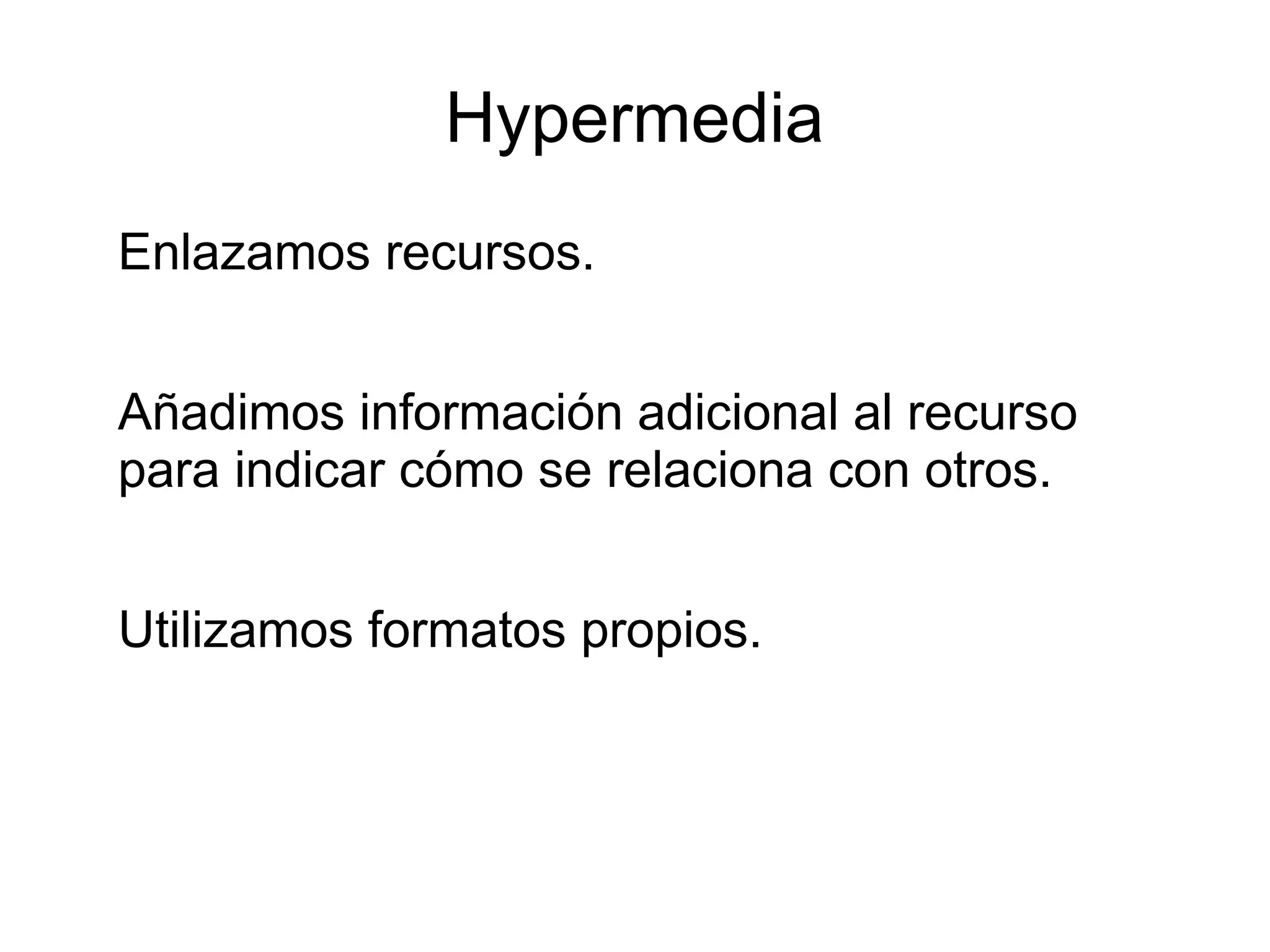 Hypermedia

Enlazamos recursos.

Añadimos información adicional al recurso para indicar cómo se relaciona con otros.

Utilizamos formatos propios.